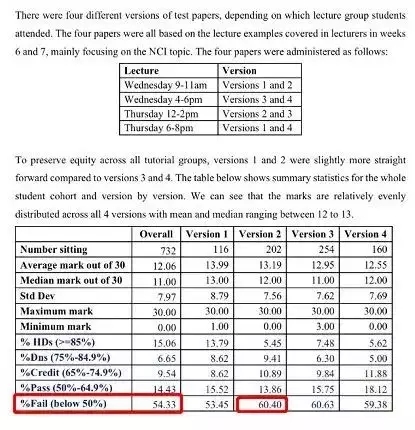 There were four different versions of test papers, depending on which lecture group students attended. The four papers were all based on the lecture examples covered in lecturers in weeks 6 and 7, mainly focusing on the NCI topic. The four papers were administered as follows:

| Lecture | Version |
|---|---|
| Wednesday 9-11am | Versions 1 and 2 |
| Wednesday 4-6pm | Versions 3 and 4 |
| Thursday 12-2pm | Versions 2 and 3 |
| Thursday 6-8pm | Versions 1 and 4 |

To preserve equity across all tutorial groups, versions 1 and 2 were slightly more straight forward compared to versions 3 and 4. The table below shows summary statistics for the whole student cohort and version by version. We can see that the marks are relatively evenly distributed across all 4 versions with mean and median ranging between 12 to 13.

| | Overall | Version 1 | Version 2 | Version 3 | Version 4 |
|---|---|---|---|---|---|
| Number sitting | 732 | 116 | 202 | 254 | 160 |
| Average mark out of 30 | 12.06 | 13.99 | 13.19 | 12.95 | 12.55 |
| Median mark out of 30 | 11.00 | 13.00 | 12.00 | 11.00 | 12.00 |
| Std Dev | 7.97 | 8.79 | 7.56 | 7.62 | 7.69 |
| Maximum mark | 30.00 | 30.00 | 30.00 | 30.00 | 30.00 |
| Minimum mark | 0.00 | 1.00 | 0.00 | 3.00 | 0.00 |
| % HDs (>=85%) | 15.06 | 13.79 | 5.45 | 7.48 | 5.62 |
| %Dns (75%-84.9%) | 6.65 | 8.62 | 9.41 | 6.30 | 5.00 |
| %Credit (65%-74.9%) | 9.54 | 8.62 | 10.89 | 9.84 | 11.88 |
| %Pass (50%-64.9%) | 14.43 | 15.52 | 13.86 | 15.75 | 18.12 |
| %Fail (below 50%) | 54.33 | 53.45 | 60.40 | 60.63 | 59.38 |